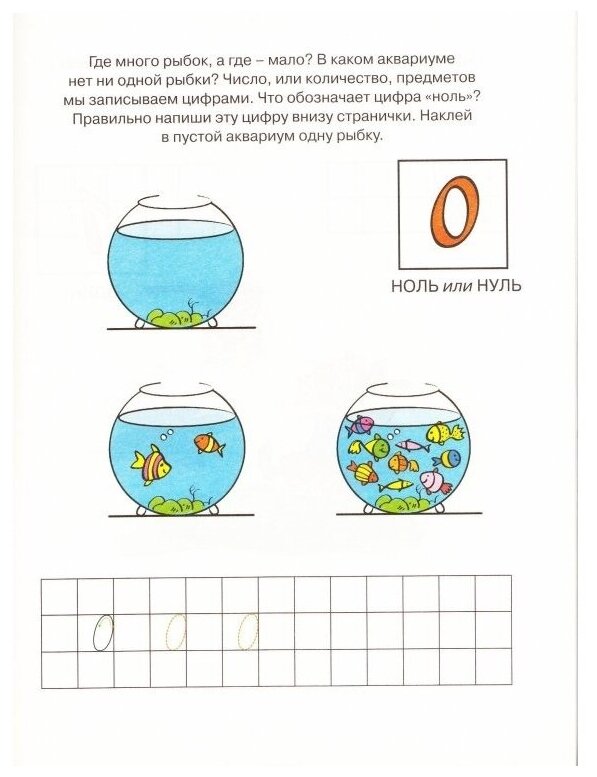 Где много рыбок, а где – мало? В каком аквариуме нет ни одной рыбки? Число, или количество, предметов мы записываем цифрами. Что обозначает цифра «ноль»? Правильно напиши эту цифру внизу странички. Наклей в пустой аквариум одну рыбку.

0

НОЛЬ или НУЛЬ

0 0 0